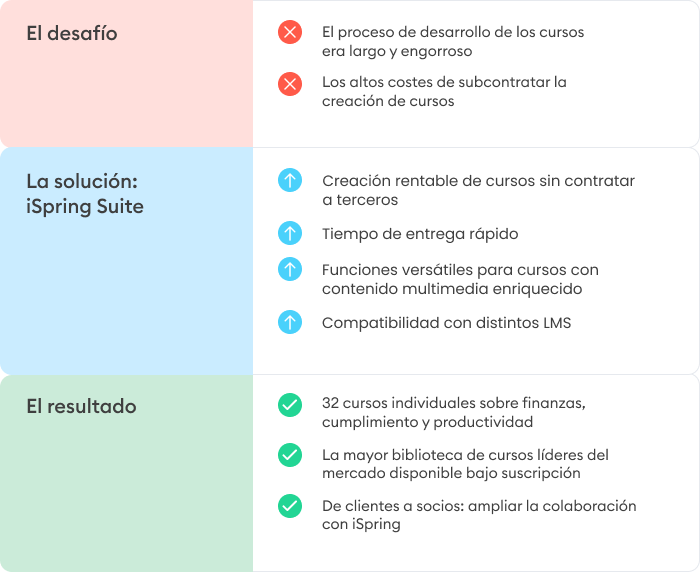 El desafío

El proceso de desarrollo de los cursos era largo y engorroso

Los altos costes de subcontratar la creación de cursos

La solución: iSpring Suite

Creación rentable de cursos sin contratar a terceros

Tiempo de entrega rápido

Funciones versátiles para cursos con contenido multimedia enriquecido

Compatibilidad con distintos LMS

El resultado

32 cursos individuales sobre finanzas, cumplimiento y productividad

La mayor biblioteca de cursos líderes del mercado disponible bajo suscripción

De clientes a socios: ampliar la colaboración con iSpring